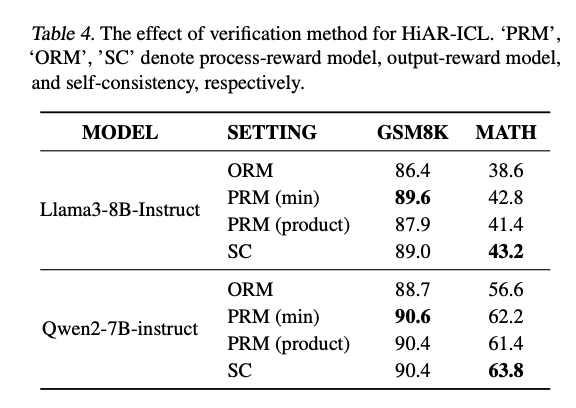 Table 4. The effect of verification method for HiAR-ICL. ‘PRM’, ‘ORM’, ’SC’ denote process-reward model, output-reward model, and self-consistency, respectively.

| MODEL | SETTING | GSM8K | MATH |
|---|---|---|---|
| Llama3-8B-Instruct | ORM | 86.4 | 38.6 |
| | PRM (min) | **89.6** | 42.8 |
| | PRM (product) | 87.9 | 41.4 |
| | SC | 89.0 | **43.2** |
| Qwen2-7B-instruct | ORM | 88.7 | 56.6 |
| | PRM (min) | **90.6** | 62.2 |
| | PRM (product) | 90.4 | 61.4 |
| | SC | 90.4 | **63.8** |